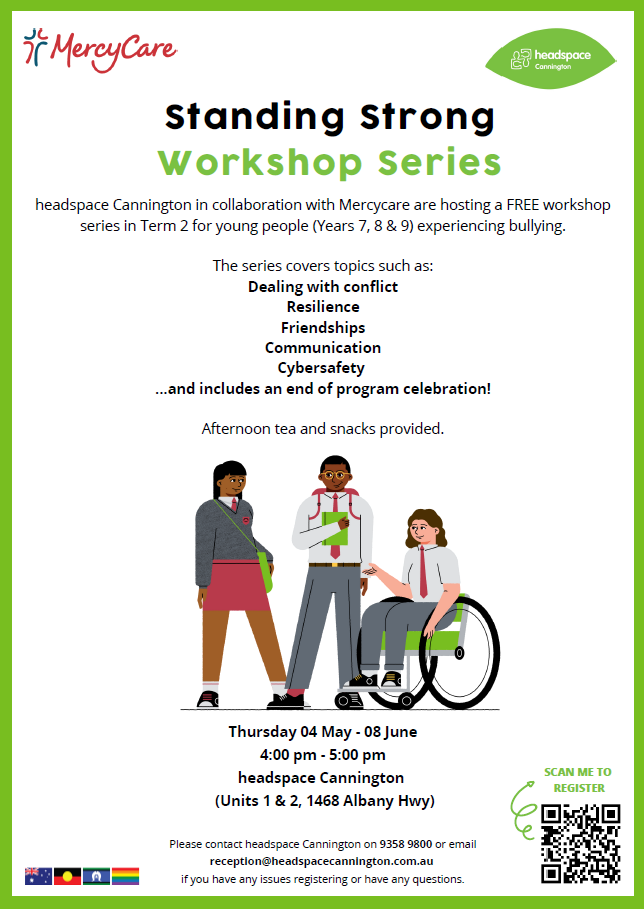 MercyCare

headspace
Cannington

Standing Strong
Workshop Series

headspace Cannington in collaboration with Mercycare are hosting a FREE workshop series in Term 2 for young people (Years 7, 8 & 9) experiencing bullying.

The series covers topics such as:
Dealing with conflict
Resilience
Friendships
Communication
Cybersafety
...and includes an end of program celebration!

Afternoon tea and snacks provided.

Thursday 04 May - 08 June
4:00 pm - 5:00 pm
headspace Cannington
(Units 1 & 2, 1468 Albany Hwy)

SCAN ME TO REGISTER

Please contact headspace Cannington on 9358 9800 or email reception@headspacecannington.com.au if you have any issues registering or have any questions.